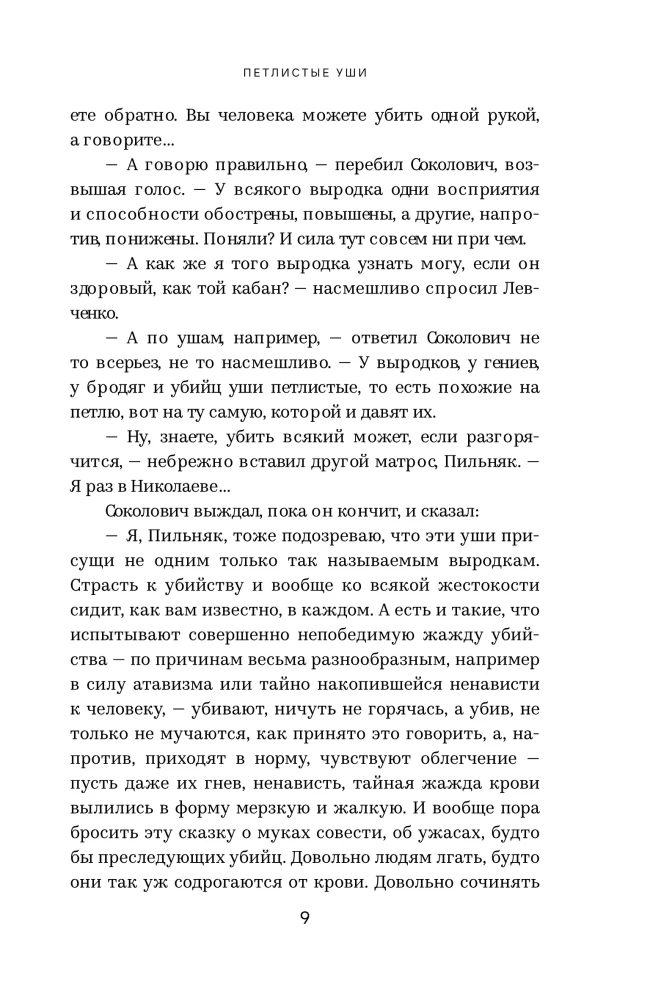 ПЕТЛИСТЫЕ УШИ

ете обратно. Вы человека можете убить одной рукой, а говорите...

— А говорю правильно, — перебил Соколович, возвышая голос. — У всякого выродка одни восприятия и способности обострены, повышены, а другие, напротив, понижены. Поняли? И сила тут совсем ни при чем.

— А как же я того выродка узнать могу, если он здоровый, как той кабан? — насмешливо спросил Левченко.

— А по ушам, например, — ответил Соколович не то всерьез, не то насмешливо. — У выродков, у гениев, у бродяг и убийц уши петлистые, то есть похожие на петлю, вот на ту самую, которой и давят их.

— Ну, знаете, убить всякий может, если разгорячится, — небрежно вставил другой матрос, Пильняк. — Я раз в Николаеве...

Соколович выждал, пока он кончит, и сказал:

— Я, Пильняк, тоже подозреваю, что эти уши присущи не одним только так называемым выродкам. Страсть к убийству и вообще ко всякой жестокости сидит, как вам известно, в каждом. А есть и такие, что испытывают совершенно непобедимую жажду убийства — по причинам весьма разнообразным, например в силу атавизма или тайно накопившейся ненависти к человеку, — убивают, ничуть не горячась, а убив, не только не мучаются, как принято это говорить, а, напротив, приходят в норму, чувствуют облегчение — пусть даже их гнев, ненависть, тайная жажда крови вылились в форму мерзкую и жалкую. И вообще пора бросить эту сказку о муках совести, об ужасах, будто бы преследующих убийц. Довольно людям лгать, будто они так уж содрогаются от крови. Довольно сочинять

9